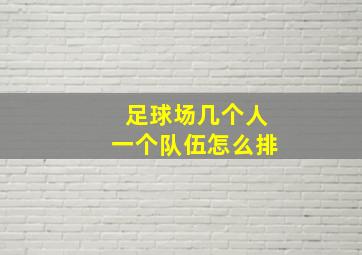 足球场几个人
一个队伍怎么排